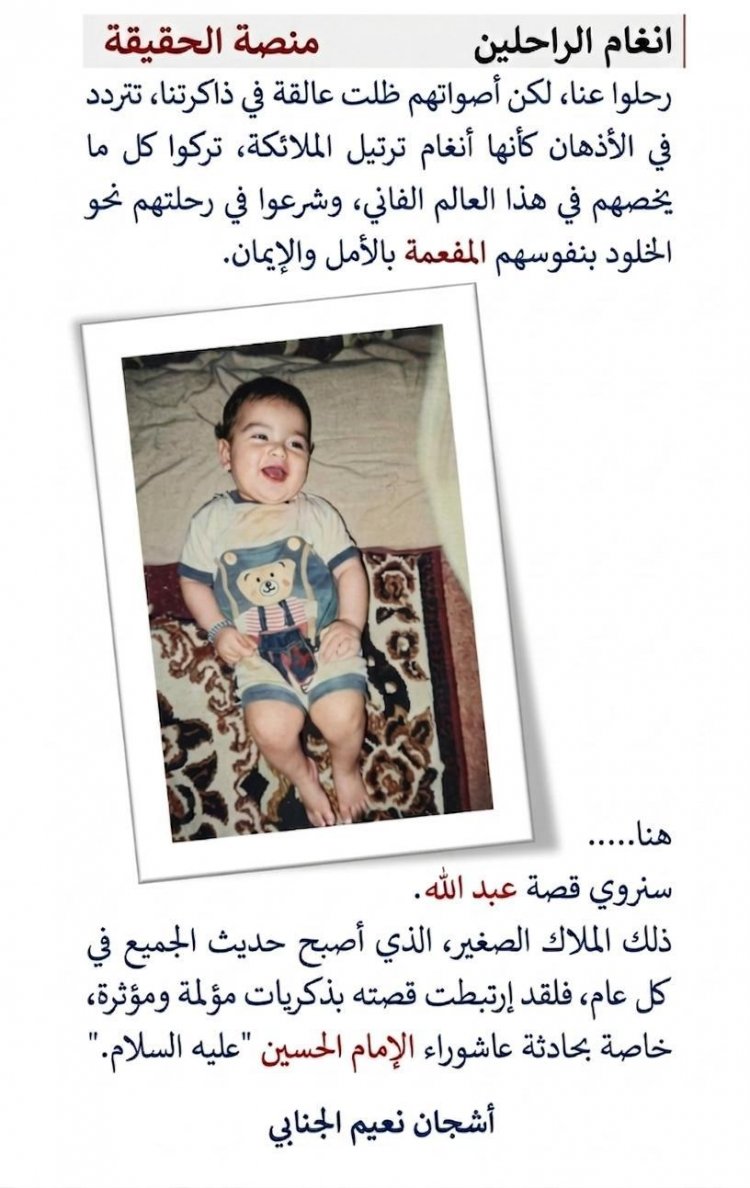 انغام الراحلين

منصة الحقيقة

رحلوا عنا، لكن أصواتهم ظلت عالقة في ذاكرتنا، تتردد في الأذهان كأنها أنغام ترتيل الملائكة، تركوا كل ما يخصهم في هذا العالم الفاني، وشرعوا في رحلتهم نحو الخلود بنفوسهم المفعمة بالأمل والإيمان.

هنا.....

سنروي قصة عبد الله.

ذلك الملاك الصغير، الذي أصبح حديث الجميع في كل عام، فلقد إرتبطت قصته بذكريات مؤلمة ومؤثرة، خاصة بحادثة عاشوراء الإمام الحسين "عليه السلام."

أشجان نعيم الجنابي